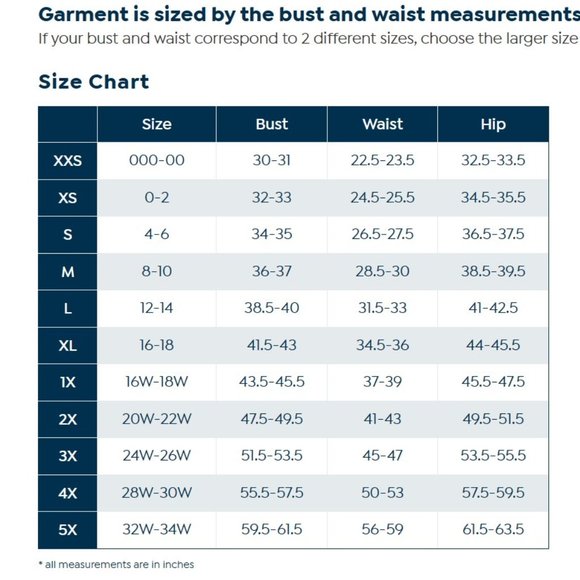 Garment is sized by the bust and waist measurements

If your bust and waist correspond to 2 different sizes, choose the larger size

Size Chart

| | Size | Bust | Waist | Hip |
|---|---|---|---|---|
| XXS | 000-00 | 30-31 | 22.5-23.5 | 32.5-33.5 |
| XS | 0-2 | 32-33 | 24.5-25.5 | 34.5-35.5 |
| S | 4-6 | 34-35 | 26.5-27.5 | 36.5-37.5 |
| M | 8-10 | 36-37 | 28.5-30 | 38.5-39.5 |
| L | 12-14 | 38.5-40 | 31.5-33 | 41-42.5 |
| XL | 16-18 | 41.5-43 | 34.5-36 | 44-45.5 |
| 1X | 16W-18W | 43.5-45.5 | 37-39 | 45.5-47.5 |
| 2X | 20W-22W | 47.5-49.5 | 41-43 | 49.5-51.5 |
| 3X | 24W-26W | 51.5-53.5 | 45-47 | 53.5-55.5 |
| 4X | 28W-30W | 55.5-57.5 | 50-53 | 57.5-59.5 |
| 5X | 32W-34W | 59.5-61.5 | 56-59 | 61.5-63.5 |

* all measurements are in inches